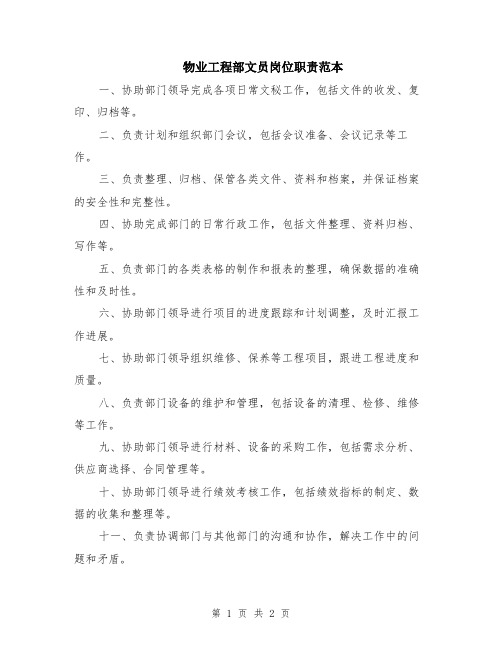 物业工程部文员岗位职责范本

一、协助部门领导完成各项日常文秘工作，包括文件的收发、复印、归档等。

二、负责计划和组织部门会议，包括会议准备、会议记录等工作。

三、负责整理、归档、保管各类文件、资料和档案，并保证档案的安全性和完整性。

四、协助完成部门的日常行政工作，包括文件整理、资料归档、写作等。

五、负责部门的各类表格的制作和报表的整理，确保数据的准确性和及时性。

六、协助部门领导进行项目的进度跟踪和计划调整，及时汇报工作进展。

七、协助部门领导组织维修、保养等工程项目，跟进工程进度和质量。

八、负责部门设备的维护和管理，包括设备的清理、检修、维修等工作。

九、协助部门领导进行材料、设备的采购工作，包括需求分析、供应商选择、合同管理等。

十、协助部门领导进行绩效考核工作，包括绩效指标的制定、数据的收集和整理等。

十一、负责协调部门与其他部门的沟通和协作，解决工作中的问题和矛盾。

第 1 页 共 2 页